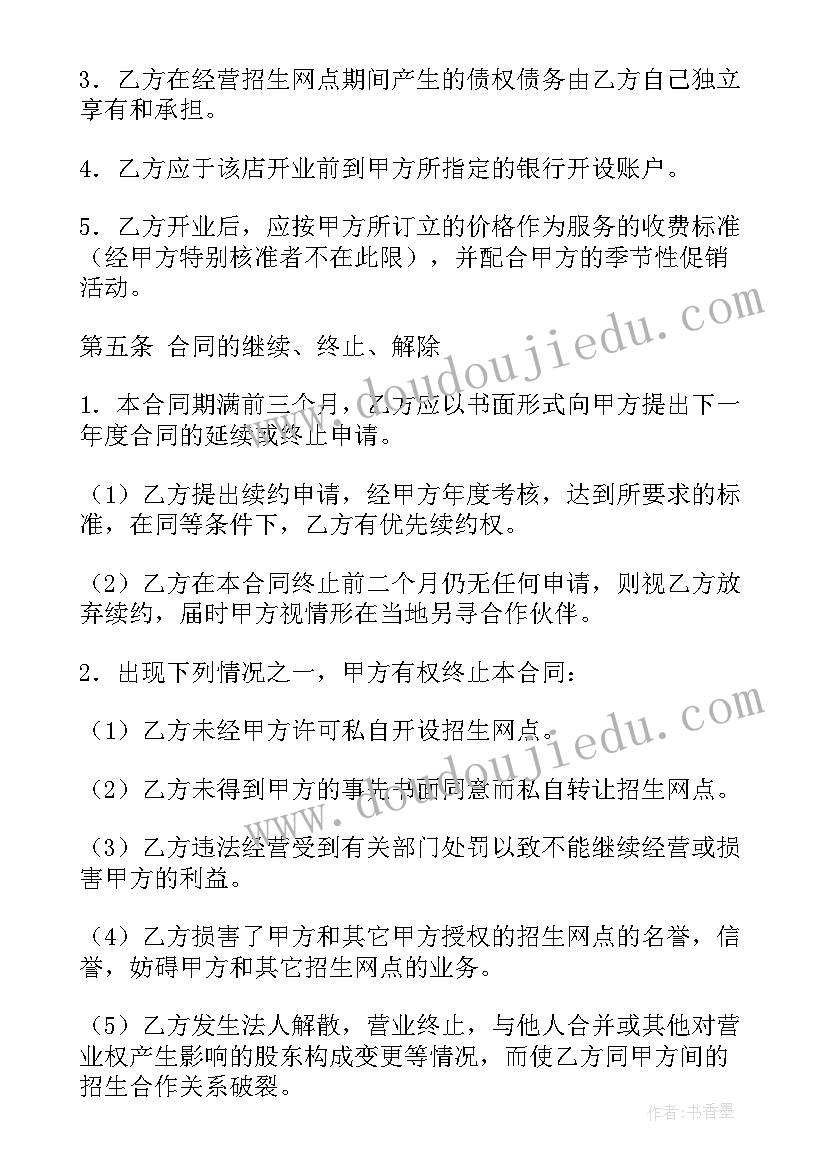 3．乙方在经营招生网点期间产生的债权债务由乙方自己独立享有和承担。

4．乙方应于该店开业前到甲方所指定的银行开设账户。

5．乙方开业后，应按甲方所订立的价格作为服务的收费标准（经甲方特别核准者不在此限），并配合甲方的季节性促销活动。

第五条 合同的继续、终止、解除

1．本合同期满前三个月，乙方应以书面形式向甲方提出下一年度合同的延续或终止申请。

（1）乙方提出续约申请，经甲方年度考核，达到所要求的标准，在同等条件下，乙方有优先续约权。

（2）乙方在本合同终止前二个月仍无任何申请，则视乙方放弃续约，届时甲方视情形在当地另寻合作伙伴。

2．出现下列情况之一，甲方有权终止本合同：

（1）乙方未经甲方许可私自开设招生网点。

（2）乙方未得到甲方的事先书面同意而私自转让招生网点。

（3）乙方违法经营受到有关部门处罚以致不能继续经营或损害甲方的利益。

（4）乙方损害了甲方和其它甲方授权的招生网点的名誉，信誉，妨碍甲方和其它招生网点的业务。

（5）乙方发生法人解散，营业终止，与他人合并或其他对营业权产生影响的股东构成变更等情况，而使乙方同甲方间的招生合作关系破裂。

www.doudoujiedu.com

www.doudoujiedu.com

作者：书香墨